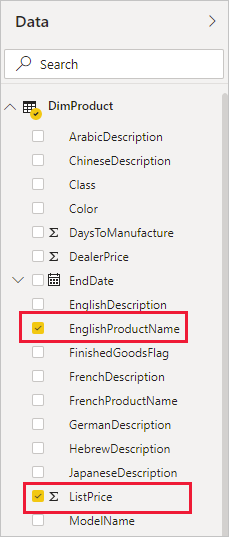 Data

Search

DimProduct

ArabicDescription

ChineseDescription

Class

Color

Σ DaysToManufacture

Σ DealerPrice

EndDate

EnglishDescription

EnglishProductName

FinishedGoodsFlag

FrenchDescription

FrenchProductName

GermanDescription

HebrewDescription

JapaneseDescription

Σ ListPrice

ModelName